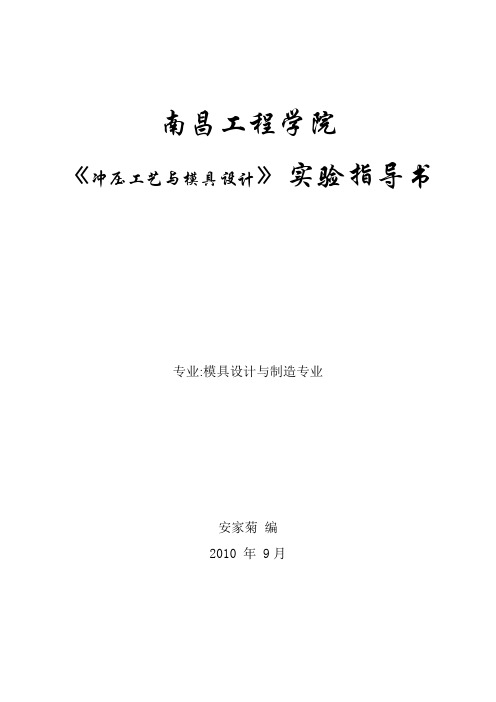 南昌工程学院

《冲压工艺与模具设计》 实验指导书

专业:模具设计与制造专业

安家菊 编

2010 年 9月